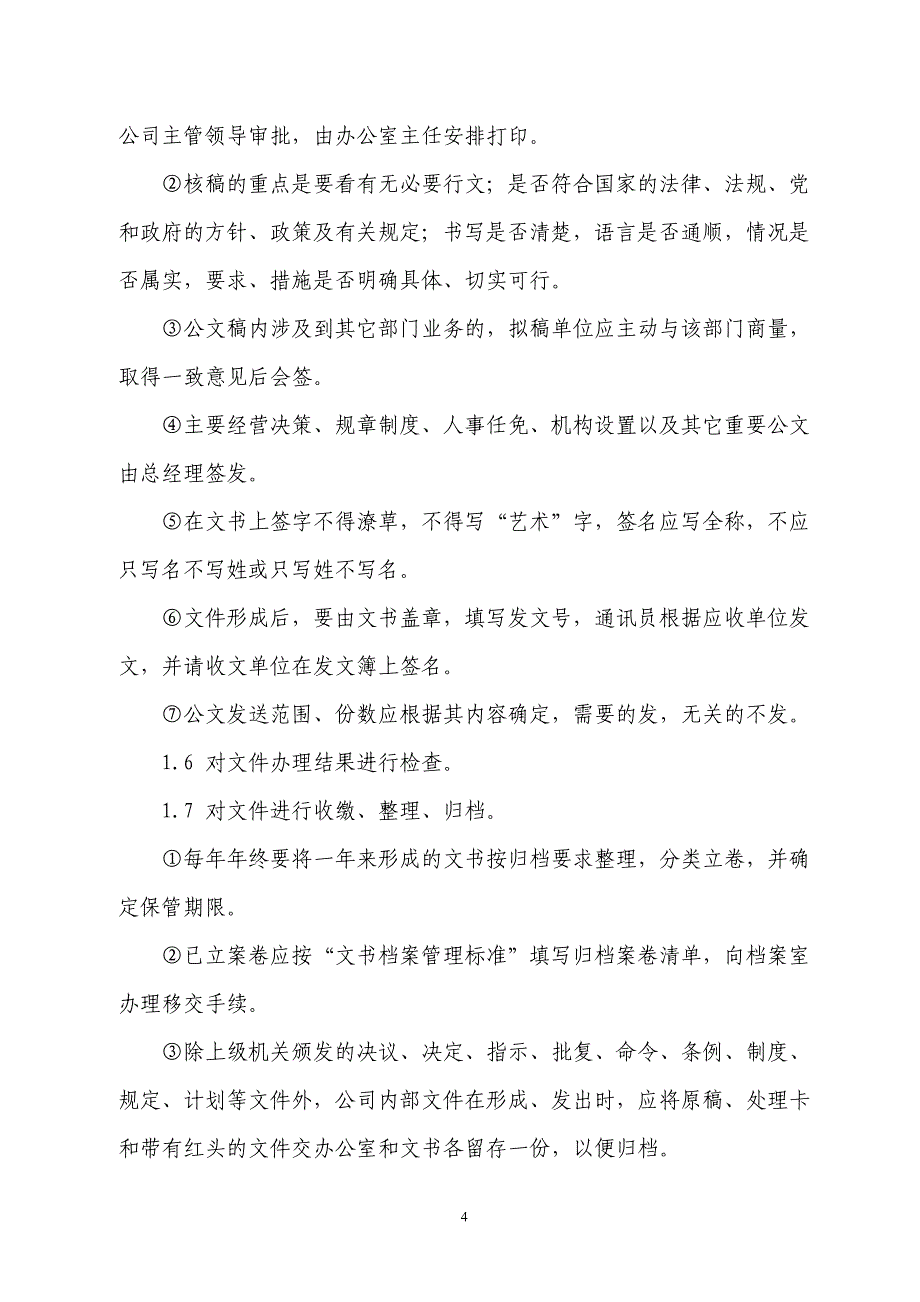 公司主管领导审批，由办公室主任安排打印。

②核稿的重点是要看有无必要行文；是否符合国家的法律、法规、党和政府的方针、政策及有关规定；书写是否清楚，语言是否通顺，情况是否属实，要求、措施是否明确具体、切实可行。

③公文稿内涉及到其它部门业务的，拟稿单位应主动与该部门商量，取得一致意见后会签。

④主要经营决策、规章制度、人事任免、机构设置以及其它重要公文由总经理签发。

⑤在文书上签字不得潦草，不得写“艺术”字，签名应写全称，不应只写名不写姓或只写姓不写名。

⑥文件形成后，要由文书盖章，填写发文号，通讯员根据应收单位发文，并请收文单位在发文簿上签名。

⑦公文发送范围、份数应根据其内容确定，需要的发，无关的不发。

1.6 对文件办理结果进行检查。

1.7 对文件进行收缴、整理、归档。

①每年年终要将一年来形成的文书按归档要求整理，分类立卷，并确定保管期限。

②已立案卷应按“文书档案管理标准”填写归档案卷清单，向档案室办理移交手续。

③除上级机关颁发的决议、决定、指示、批复、命令、条例、制度、规定、计划等文件外，公司内部文件在形成、发出时，应将原稿、处理卡和带有红头的文件交办公室和文书各留存一份，以便归档。

4